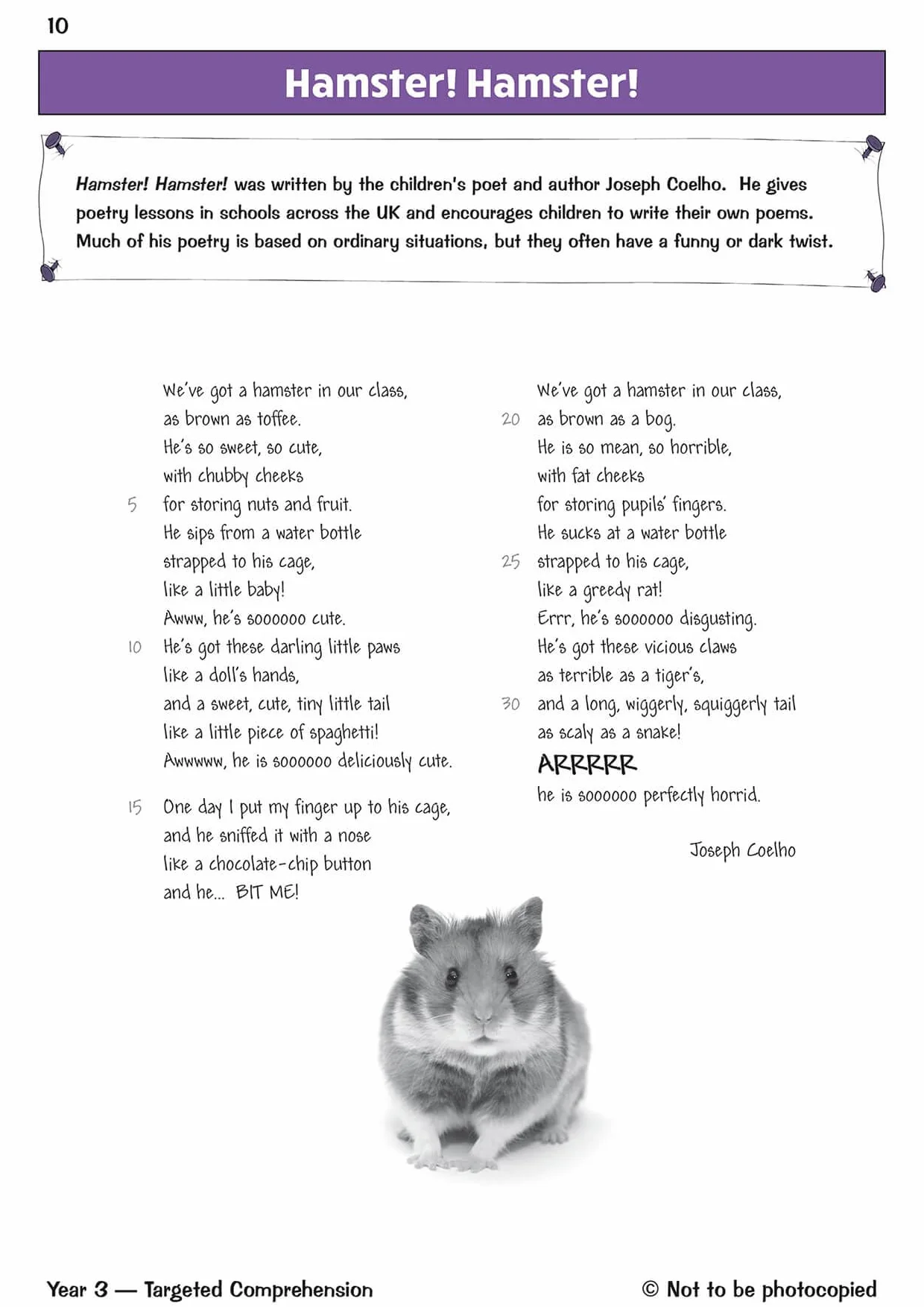 10

Hamster! Hamster!

Hamster! Hamster! was written by the children's poet and author Joseph Coelho. He gives poetry lessons in schools across the UK and encourages children to write their own poems. Much of his poetry is based on ordinary situations, but they often have a funny or dark twist.

We've got a hamster in our class,
as brown as toffee.
He's so sweet, so cute,
with chubby cheeks
5 for storing nuts and fruit.
He sips from a water bottle
strapped to his cage,
like a little baby!
Awww, he's soooooo cute.
10 He's got these darling little paws
like a doll's hands,
and a sweet, cute, tiny little tail
like a little piece of spaghetti!
Awwwww, he is soooooo deliciously cute.

15 One day I put my finger up to his cage,
and he sniffed it with a nose
like a chocolate-chip button
and he... BIT ME!

We've got a hamster in our class,
20 as brown as a bog.
He is so mean, so horrible,
with fat cheeks
for storing pupils' fingers.
He sucks at a water bottle
25 strapped to his cage,
like a greedy rat!
Errr, he's soooooo disgusting.
He's got these vicious claws
as terrible as a tiger's,
30 and a long, wiggerly, squiggerly tail
as scaly as a snake!
ARRRRR
he is soooooo perfectly horrid.

Joseph Coelho

Year 3 — Targeted Comprehension
© Not to be photocopied